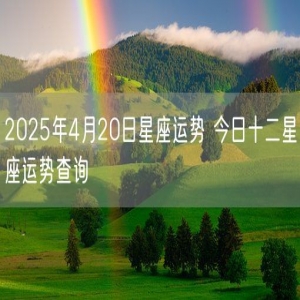 2025年4月20日星座运势 今日十二星座运势查询